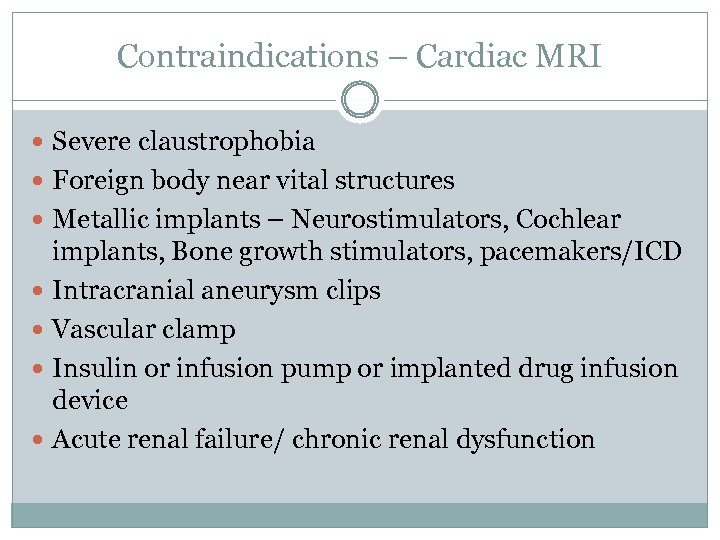 Contraindications – Cardiac MRI

- Severe claustrophobia
- Foreign body near vital structures
- Metallic implants – Neurostimulators, Cochlear implants, Bone growth stimulators, pacemakers/ICD
- Intracranial aneurysm clips
- Vascular clamp
- Insulin or infusion pump or implanted drug infusion device
- Acute renal failure/ chronic renal dysfunction